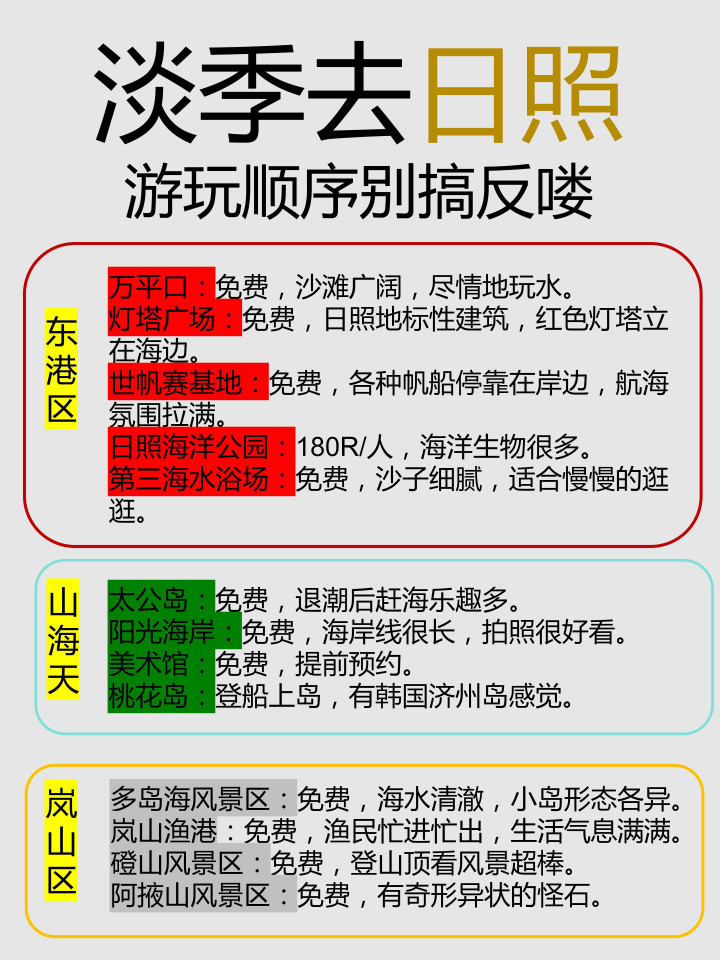 淡季去日照
游玩顺序别搞反喽

东港区

万平口：免费，沙滩广阔，尽情地玩水。
灯塔广场：免费，日照地标性建筑，红色灯塔立在海边。
世帆赛基地：免费，各种帆船停靠在岸边，航海氛围拉满。
日照海洋公园：180R/人，海洋生物很多。
第三海水浴场：免费，沙子细腻，适合慢慢的逛逛。

山海天

太公岛：免费，退潮后赶海乐趣多。
阳光海岸：免费，海岸线很长，拍照很好看。
美术馆：免费，提前预约。
桃花岛：登船上岛，有韩国济州岛感觉。

岚山区

多岛海风景区：免费，海水清澈，小岛形态各异。
岚山渔港：免费，渔民忙进忙出，生活气息满满。
磴山风景区：免费，登山顶看风景超棒。
阿掖山风景区：免费，有奇形异状的怪石。